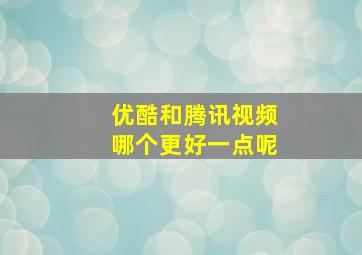 优酷和腾讯视频
哪个更好一点呢